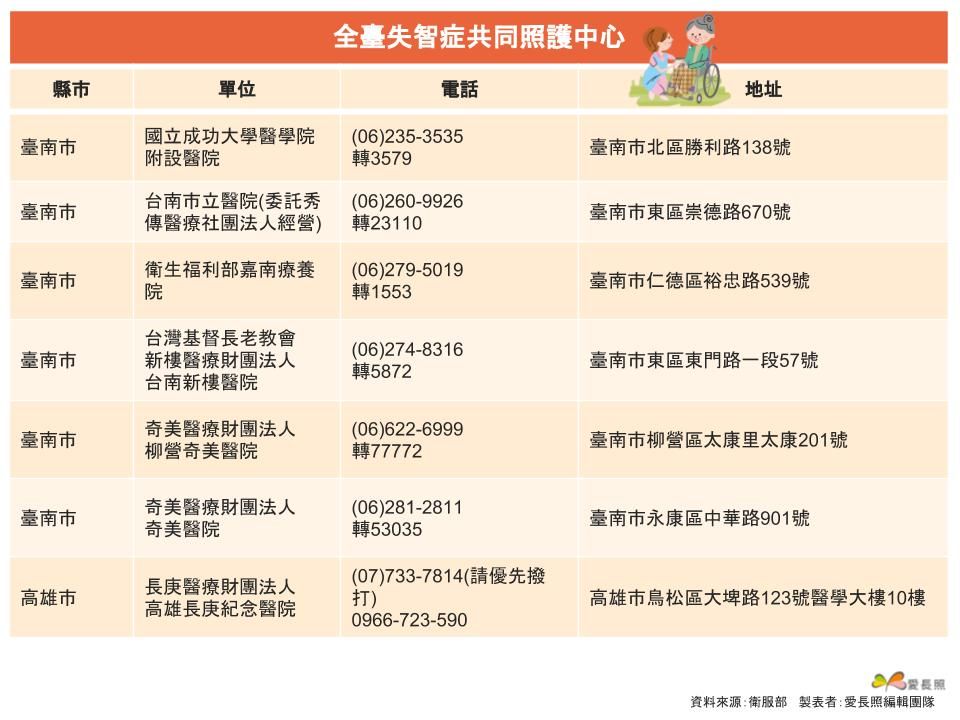 全臺失智症共同照護中心

| 縣市 | 單位 | 電話 | 地址 |
|---|---|---|---|
| 臺南市 | 國立成功大學醫學院附設醫院 | (06)235-3535 轉3579 | 臺南市北區勝利路138號 |
| 臺南市 | 台南市立醫院(委託秀傳醫療社團法人經營) | (06)260-9926 轉23110 | 臺南市東區崇德路670號 |
| 臺南市 | 衛生福利部嘉南療養院 | (06)279-5019 轉1553 | 臺南市仁德區裕忠路539號 |
| 臺南市 | 台灣基督長老教會新樓醫療財團法人台南新樓醫院 | (06)274-8316 轉5872 | 臺南市東區東門路一段57號 |
| 臺南市 | 奇美醫療財團法人柳營奇美醫院 | (06)622-6999 轉77772 | 臺南市柳營區太康里太康201號 |
| 臺南市 | 奇美醫療財團法人奇美醫院 | (06)281-2811 轉53035 | 臺南市永康區中華路901號 |
| 高雄市 | 長庚醫療財團法人高雄長庚紀念醫院 | (07)733-7814(請優先撥打) 0966-723-590 | 高雄市鳥松區大埤路123號醫學大樓10樓 |

愛長照

資料來源：衛服部　製表者：愛長照編輯團隊